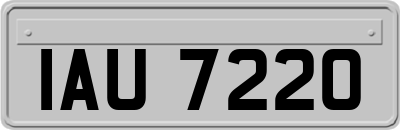 IAU 7220